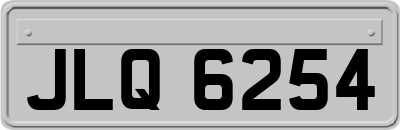 JLQ 6254